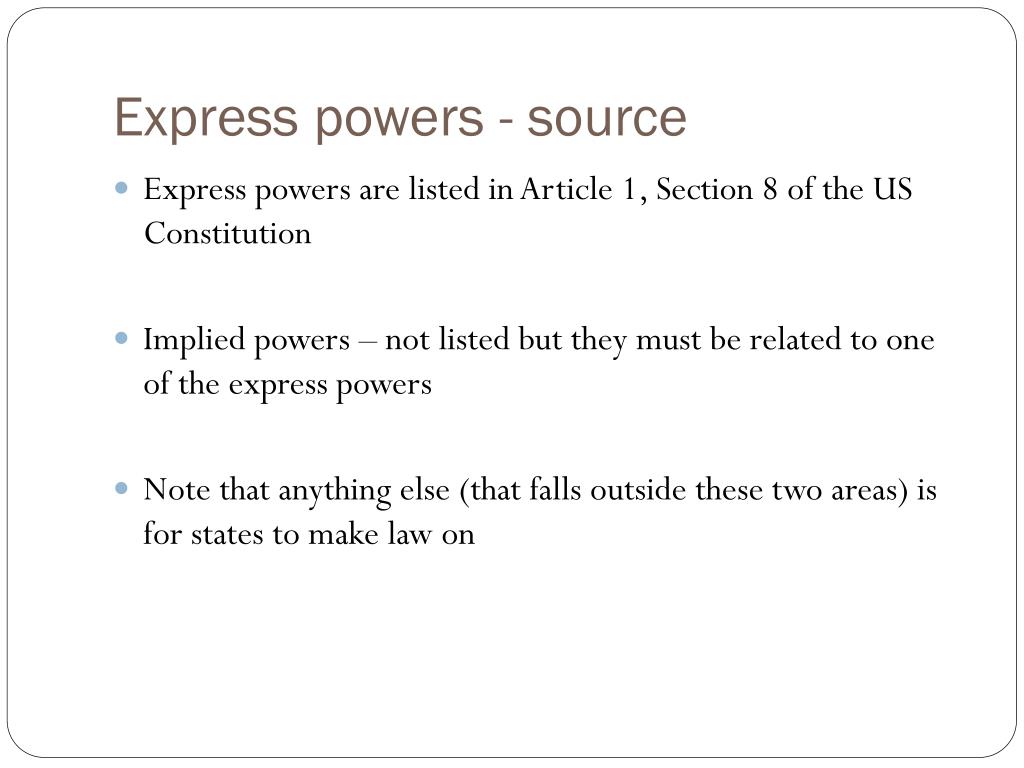 Express powers - source

• Express powers are listed in Article 1, Section 8 of the US Constitution

• Implied powers – not listed but they must be related to one of the express powers

• Note that anything else (that falls outside these two areas) is for states to make law on